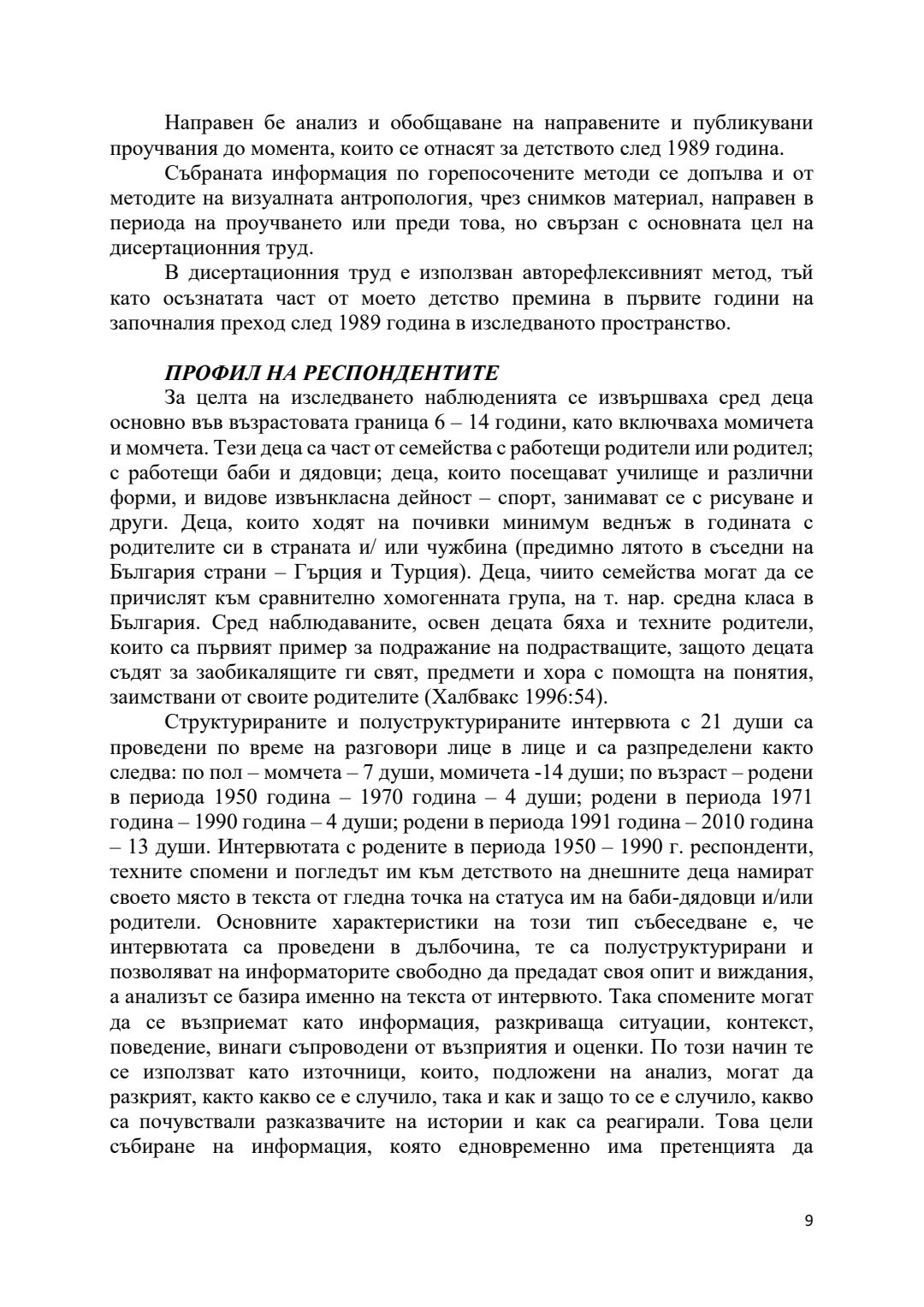 Направен бе анализ и обобщаване на направените и публикувани проучвания до момента, които се отнасят за детството след 1989 година.

Събраната информация по горепосочените методи се допълва и от методите на визуалната антропология, чрез снимков материал, направен в периода на проучването или преди това, но свързан с основната цел на дисертационния труд.

В дисертационния труд е използван авторефлексивният метод, тъй като осъзнатата част от моето детство премина в първите години на започналия преход след 1989 година в изследваното пространство.

ПРОФИЛ НА РЕСПОНДЕНТИТЕ

За целта на изследването наблюденията се извършваха сред деца основно във възрастовата граница 6 – 14 години, като включваха момичета и момчета. Тези деца са част от семейства с работещи родители или родител; с работещи баби и дядовци; деца, които посещават училище и различни форми, и видове извънкласна дейност – спорт, занимават се с рисуване и други. Деца, които ходят на почивки минимум веднъж в годината с родителите си в страната и/ или чужбина (предимно лятото в съседни на България страни – Гърция и Турция). Деца, чиито семейства могат да се причислят към сравнително хомогенната група, на т. нар. средна класа в България. Сред наблюдаваните, освен децата бяха и техните родители, които са първият пример за подражание на подрастващите, защото децата съдят за заобикалящите ги свят, предмети и хора с помощта на понятия, заимствани от своите родителите (Халбвакс 1996:54).

Структурираните и полуструктурираните интервюта с 21 души са проведени по време на разговори лице в лице и са разпределени както следва: по пол – момчета – 7 души, момичета -14 души; по възраст – родени в периода 1950 година – 1970 година – 4 души; родени в периода 1971 година – 1990 година – 4 души; родени в периода 1991 година – 2010 година – 13 души. Интервютата с родените в периода 1950 – 1990 г. респонденти, техните спомени и погледът им към детството на днешните деца намират своето място в текста от гледна точка на статуса им на баби-дядовци и/или родители. Основните характеристики на този тип събеседване е, че интервютата са проведени в дълбочина, те са полуструктурирани и позволяват на информаторите свободно да предадат своя опит и виждания, а анализът се базира именно на текста от интервюто. Така спомените могат да се възприемат като информация, разкриваща ситуации, контекст, поведение, винаги съпроводени от възприятия и оценки. По този начин те се използват като източници, които, подложени на анализ, могат да разкрият, както какво се е случило, така и как и защо то се е случило, какво са почувствали разказвачите на истории и как са реагирали. Това цели събиране на информация, която едновременно има претенцията да

9